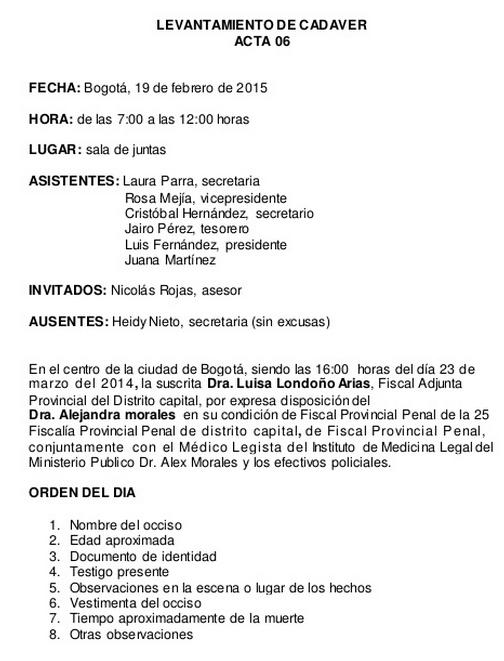 LEVANTAMIENTO DE CADAVER
ACTA 06

FECHA: Bogotá, 19 de febrero de 2015

HORA: de las 7:00 a las 12:00 horas

LUGAR: sala de juntas

ASISTENTES: Laura Parra, secretaria
Rosa Mejía, vicepresidente
Cristóbal Hernández, secretario
Jairo Pérez, tesorero
Luis Fernández, presidente
Juana Martínez

INVITADOS: Nicolás Rojas, asesor

AUSENTES: Heidy Nieto, secretaria (sin excusas)

En el centro de la ciudad de Bogotá, siendo las 16:00 horas del día 23 de marzo del 2014, la suscrita Dra. Luisa Londoño Arias, Fiscal Adjunta Provincial del Distrito capital, por expresa disposición del Dra. Alejandra morales en su condición de Fiscal Provincial Penal de la 25 Fiscalía Provincial Penal de distrito capital, de Fiscal Provincial Penal, conjuntamente con el Médico Legista del Instituto de Medicina Legal del Ministerio Publico Dr. Alex Morales y los efectivos policiales.

ORDEN DEL DIA

1. Nombre del occiso
2. Edad aproximada
3. Documento de identidad
4. Testigo presente
5. Observaciones en la escena o lugar de los hechos
6. Vestimenta del occiso
7. Tiempo aproximadamente de la muerte
8. Otras observaciones